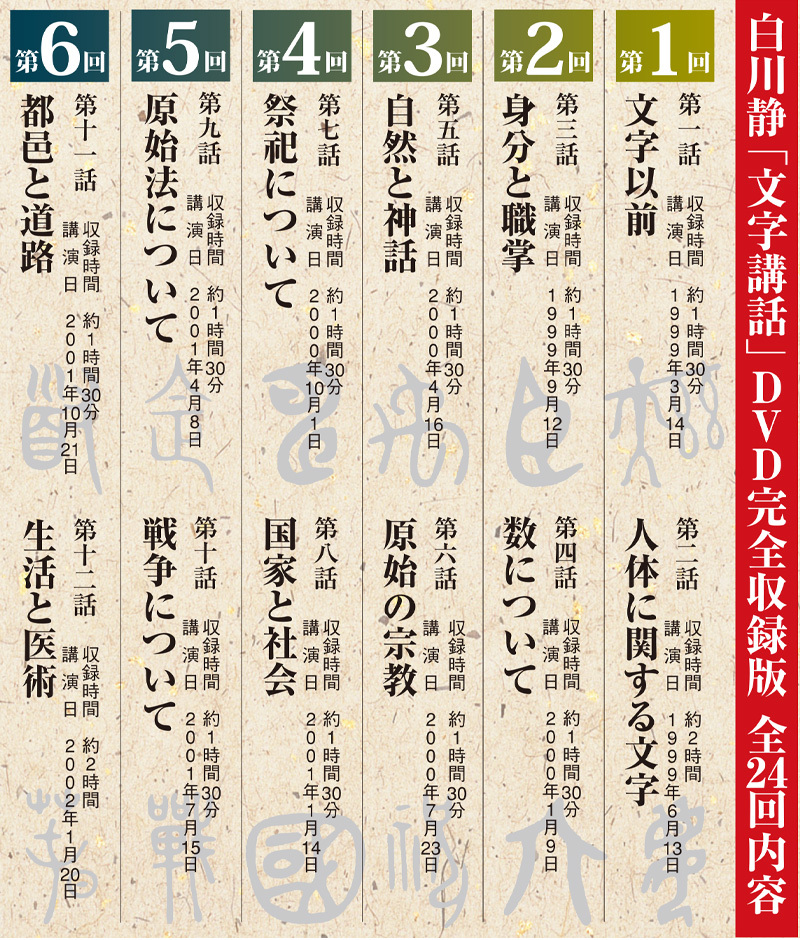 白川静「文字講話」DVD完全収録版 全24回内容

第1回
第一話
文字以前
収録時間 約1時間30分
講演日 1999年3月14日

第二話
人体に関する文字
収録時間 約2時間
講演日 1999年6月13日

第2回
第三話
身分と職掌
収録時間 約1時間30分
講演日 1999年9月12日

第四話
数について
収録時間 約1時間30分
講演日 2000年1月9日

第3回
第五話
自然と神話
収録時間 約1時間30分
講演日 2000年4月16日

第六話
原始の宗教
収録時間 約1時間30分
講演日 2000年7月23日

第4回
第七話
祭祀について
収録時間 約1時間30分
講演日 2000年10月1日

第八話
国家と社会
収録時間 約1時間30分
講演日 2001年1月14日

第5回
第九話
原始法について
収録時間 約1時間30分
講演日 2001年4月8日

第十話
戦争について
収録時間 約1時間30分
講演日 2001年7月15日

第6回
第十一話
都邑と道路
収録時間 約1時間30分
講演日 2001年10月21日

第十二話
生活と医術
収録時間 約2時間
講演日 2002年1月20日